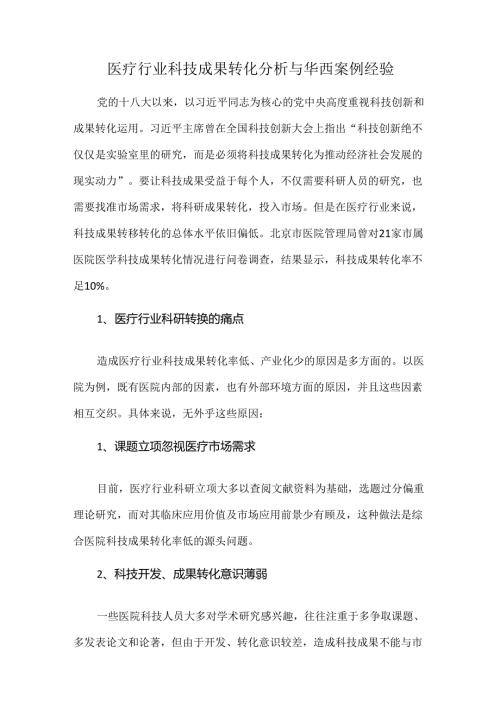 医疗行业科技成果转化分析与华西案例经验

党的十八大以来，以习近平同志为核心的党中央高度重视科技创新和成果转化运用。习近平主席曾在全国科技创新大会上指出“科技创新绝不仅仅是实验室里的研究，而是必须将科技成果转化为推动经济社会发展的现实动力”。要让科技成果受益于每个人，不仅需要科研人员的研究，也需要找准市场需求，将科研成果转化，投入市场。但是在医疗行业来说，科技成果转移转化的总体水平依旧偏低。北京市医院管理局曾对21家市属医院医学科技成果转化情况进行问卷调查，结果显示，科技成果转化率不足10%。

1、医疗行业科研转换的痛点

造成医疗行业科技成果转化率低、产业化少的原因是多方面的。以医院为例，既有医院内部的因素，也有外部环境方面的原因，并且这些因素相互交织。具体来说，无外乎这些原因：

1、课题立项忽视医疗市场需求

目前，医疗行业科研立项大多以查阅文献资料为基础，选题过分偏重理论研究，而对其临床应用价值及市场应用前景少有顾及，这种做法是综合医院科技成果转化率低的源头问题。

2、科技开发、成果转化意识薄弱

一些医院科技人员大多对学术研究感兴趣，往往注重于多争取课题、多发表论文和论著，但由于开发、转化意识较差，造成科技成果不能与市